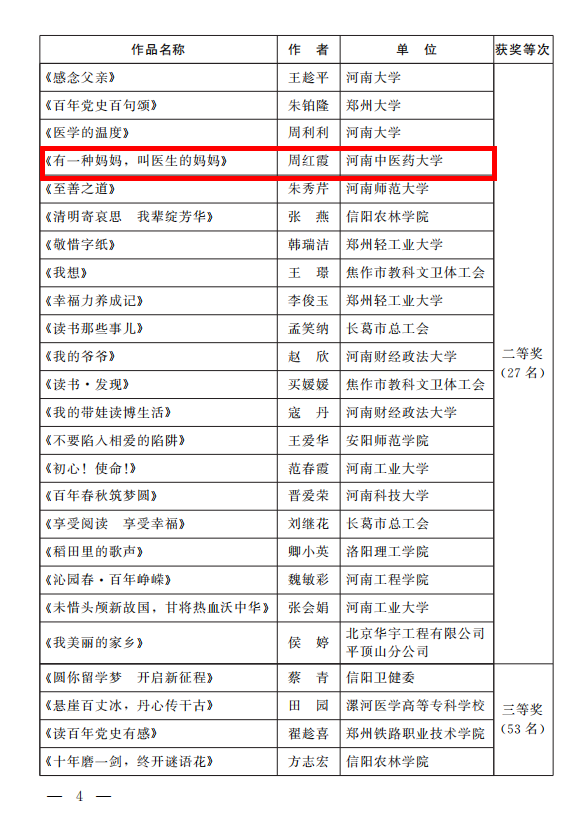 | 作品名称 | 作　者 | 单　位 | 获奖等次 |
|---|---|---|---|
| 《感念父亲》 | 王趁平 | 河南大学 | 二等奖（27 名） |
| 《百年党史百句颂》 | 朱铂隆 | 郑州大学 | |
| 《医学的温度》 | 周利利 | 河南大学 | |
| 《有一种妈妈，叫医生的妈妈》 | 周红霞 | 河南中医药大学 | |
| 《至善之道》 | 朱秀芹 | 河南师范大学 | |
| 《清明寄哀思　我辈绽芳华》 | 张　燕 | 信阳农林学院 | |
| 《敬惜字纸》 | 韩瑞洁 | 郑州轻工业大学 | |
| 《我想》 | 王　璟 | 焦作市教科文卫体工会 | |
| 《幸福力养成记》 | 李俊玉 | 郑州轻工业大学 | |
| 《读书那些事儿》 | 孟笑纳 | 长葛市总工会 | |
| 《我的爷爷》 | 赵　欣 | 河南财经政法大学 | |
| 《读书·发现》 | 买媛媛 | 焦作市教科文卫体工会 | |
| 《我的带娃读博生活》 | 寇　丹 | 河南财经政法大学 | |
| 《不要陷入相爱的陷阱》 | 王爱华 | 安阳师范学院 | |
| 《初心！使命!》 | 范春霞 | 河南工业大学 | |
| 《百年春秋筑梦圆》 | 晋爱荣 | 河南科技大学 | |
| 《享受阅读　享受幸福》 | 刘继花 | 长葛市总工会 | |
| 《稻田里的歌声》 | 卿小英 | 洛阳理工学院 | |
| 《沁园春·百年峥嵘》 | 魏敏彩 | 河南工程学院 | |
| 《未惜头颅新故国，甘将热血沃中华》 | 张会娟 | 河南工业大学 | |
| 《我美丽的家乡》 | 侯　婷 | 北京华宇工程有限公司平顶山分公司 | |
| 《圆你留学梦　开启新征程》 | 蔡　青 | 信阳卫健委 | 三等奖（53 名） |
| 《悬崖百丈冰，丹心传千古》 | 田　园 | 漯河医学高等专科学校 | |
| 《读百年党史有感》 | 翟趁喜 | 郑州铁路职业技术学院 | |
| 《十年磨一剑，终开谜语花》 | 方志宏 | 信阳农林学院 | |

— 4 —